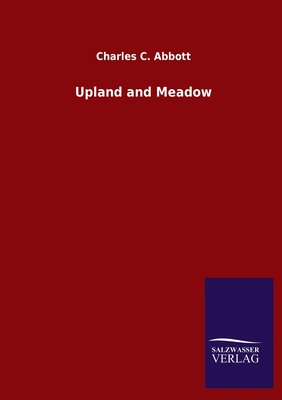 Charles C. Abbott

Upland and Meadow

SALZWASSER
VERLAG